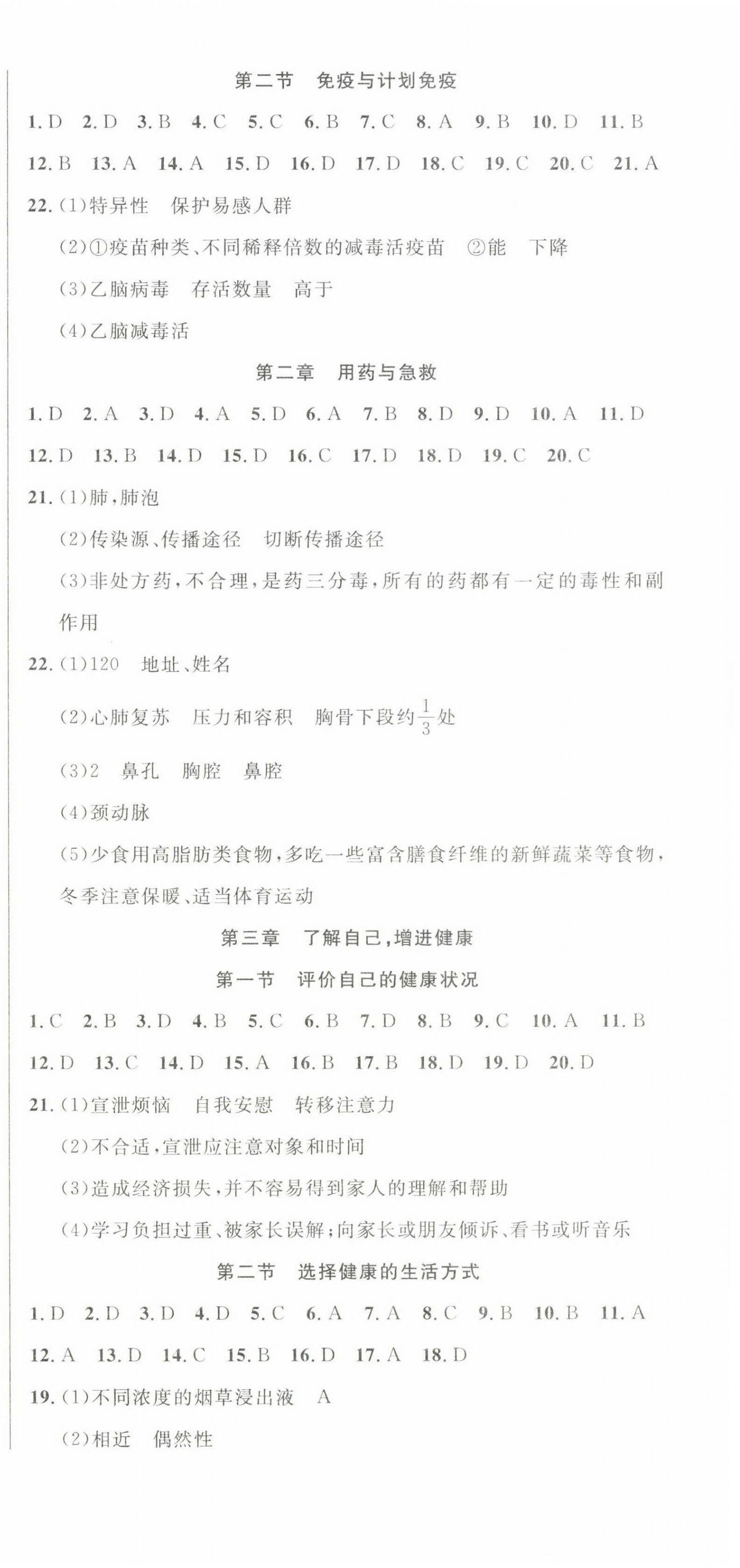 第二节　免疫与计划免疫

1. D　2. D　3. B　4. C　5. C　6. B　7. C　8. A　9. B　10. D　11. B　12. B　13. A　14. A　15. D　16. D　17. D　18. C　19. C　20. C　21. A

22. (1)特异性　保护易感人群

(2)①疫苗种类、不同稀释倍数的减毒活疫苗　②能　下降

(3)乙脑病毒　存活数量　高于

(4)乙脑减毒活

第二章　用药与急救

1. D　2. A　3. D　4. A　5. D　6. A　7. B　8. D　9. D　10. A　11. D　12. D　13. B　14. D　15. D　16. C　17. D　18. D　19. C　20. C

21. (1)肺,肺泡

(2)传染源、传播途径　切断传播途径

(3)非处方药,不合理,是药三分毒,所有的药都有一定的毒性和副作用

22. (1)120　地址、姓名

(2)心肺复苏　压力和容积　胸骨下段约$\frac{1}{3}$处

(3)2　鼻孔　胸腔　鼻腔

(4)颈动脉

(5)少食用高脂肪类食物,多吃一些富含膳食纤维的新鲜蔬菜等食物,冬季注意保暖、适当体育运动

第三章　了解自己,增进健康

第一节　评价自己的健康状况

1. C　2. B　3. D　4. B　5. C　6. B　7. D　8. B　9. C　10. A　11. B　12. D　13. C　14. D　15. A　16. B　17. B　18. D　19. D　20. D

21. (1)宣泄烦恼　自我安慰　转移注意力

(2)不合适,宣泄应注意对象和时间

(3)造成经济损失,并不容易得到家人的理解和帮助

(4)学习负担过重、被家长误解;向家长或朋友倾诉、看书或听音乐

第二节　选择健康的生活方式

1. D　2. D　3. D　4. D　5. C　6. A　7. A　8. C　9. B　10. B　11. A　12. A　13. D　14. C　15. B　16. D　17. A　18. D

19. (1)不同浓度的烟草浸出液　A

(2)相近　偶然性